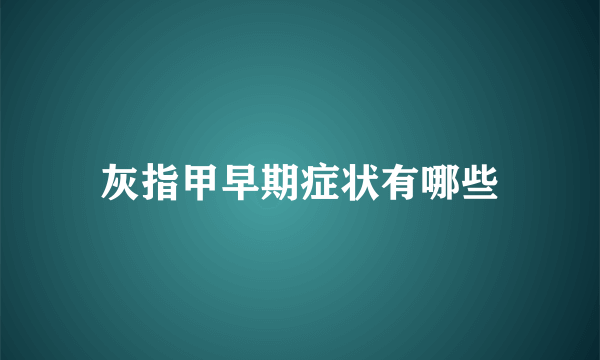 灰指甲早期症状有哪些